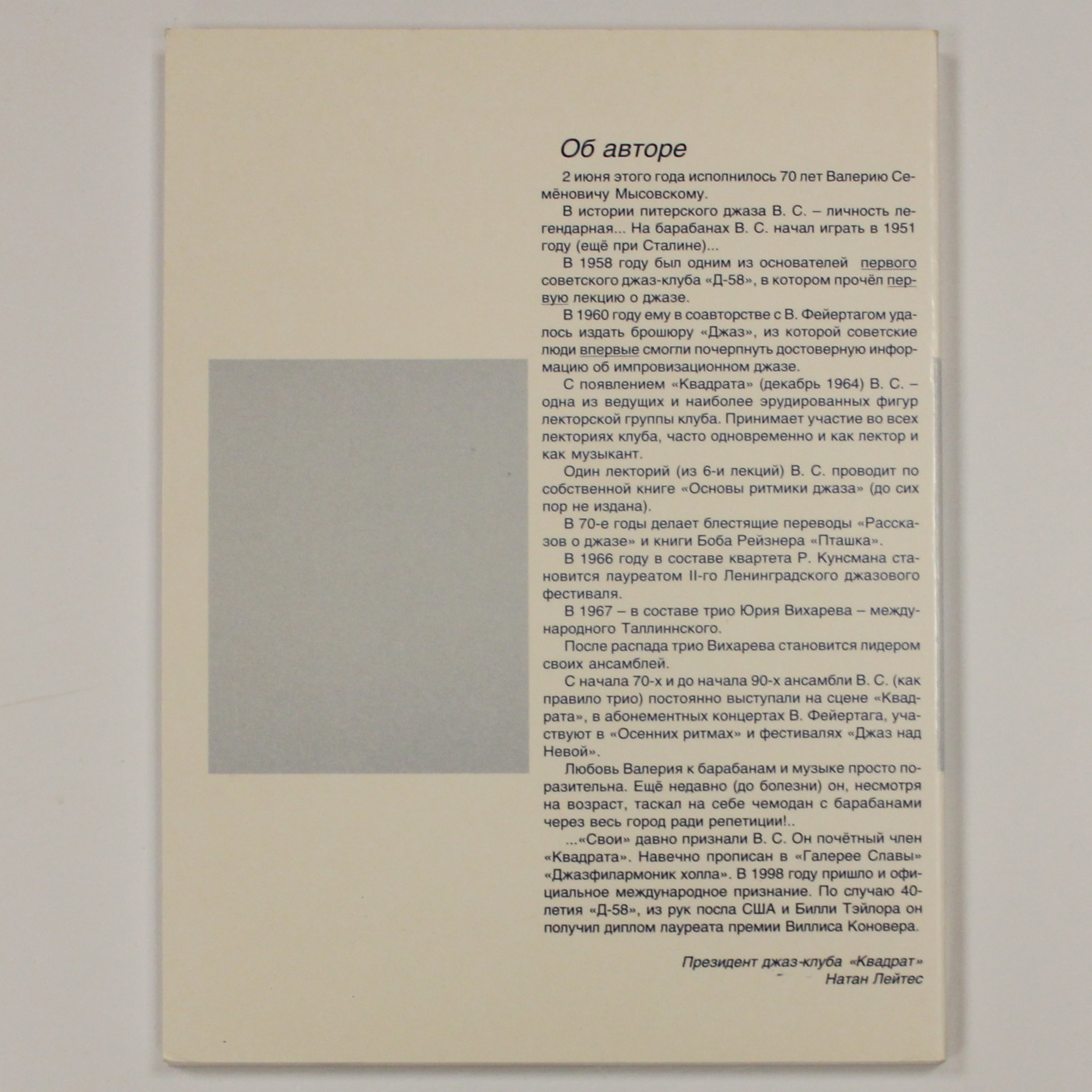 Об авторе

2 июня этого года исполнилось 70 лет Валерию Семёновичу Мысовскому.

В истории питерского джаза В. С. – личность легендарная... На барабанах В. С. начал играть в 1951 году (ещё при Сталине)...

В 1958 году был одним из основателей первого советского джаз-клуба «Д-58», в котором прочёл первую лекцию о джазе.

В 1960 году ему в соавторстве с В. Фейертагом удалось издать брошюру «Джаз», из которой советские люди впервые смогли почерпнуть достоверную информацию об импровизационном джазе.

С появлением «Квадрата» (декабрь 1964) В. С. – одна из ведущих и наиболее эрудированных фигур лекторской группы клуба. Принимает участие во всех лекториях клуба, часто одновременно и как лектор и как музыкант.

Один лекторий (из 6-и лекций) В. С. проводит по собственной книге «Основы ритмики джаза» (до сих пор не издана).

В 70-е годы делает блестящие переводы «Рассказов о джазе» и книги Боба Рейзнера «Пташка».

В 1966 году в составе квартета Р. Кунсмана становится лауреатом II-го Ленинградского джазового фестиваля.

В 1967 – в составе трио Юрия Вихарева – международного Таллиннского.

После распада трио Вихарева становится лидером своих ансамблей.

С начала 70-х и до начала 90-х ансамбли В. С. (как правило трио) постоянно выступали на сцене «Квадрата», в абонементных концертах В. Фейертага, участвуют в «Осенних ритмах» и фестивалях «Джаз над Невой».

Любовь Валерия к барабанам и музыке просто поразительна. Ещё недавно (до болезни) он, несмотря на возраст, таскал на себе чемодан с барабанами через весь город ради репетиции!..

...«Свои» давно признали В. С. Он почётный член «Квадрата». Навечно прописан в «Галерее Славы» «Джазфилармоник холла». В 1998 году пришло и официальное международное признание. По случаю 40-летия «Д-58», из рук посла США и Билли Тэйлора он получил диплом лауреата премии Виллиса Коновера.

Президент джаз-клуба «Квадрат»
Натан Лейтес